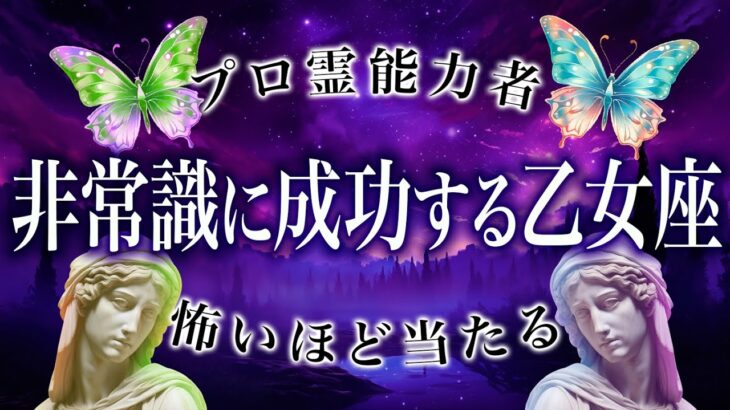 プロ霊能力者

非常識に成功する乙女座

怖いほど当たる